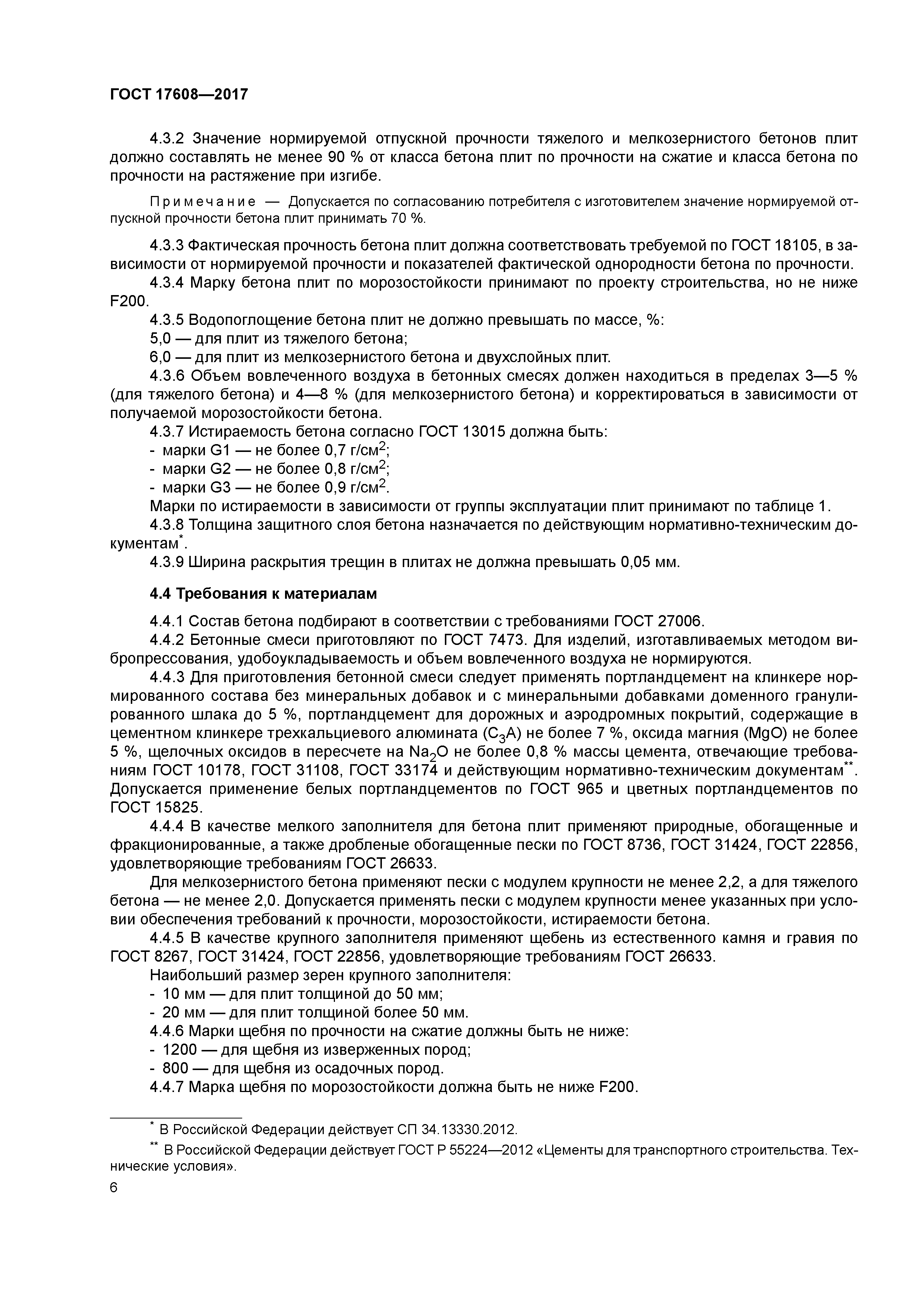 ГОСТ 17608—2017

4.3.2 Значение нормируемой отпускной прочности тяжелого и мелкозернистого бетонов плит должно составлять не менее 90 % от класса бетона плит по прочности на сжатие и класса бетона по прочности на растяжение при изгибе.

Примечание — Допускается по согласованию потребителя с изготовителем значение нормируемой отпускной прочности бетона плит принимать 70 %.

4.3.3 Фактическая прочность бетона плит должна соответствовать требуемой по ГОСТ 18105, в зависимости от нормируемой прочности и показателей фактической однородности бетона по прочности.
4.3.4 Марку бетона плит по морозостойкости принимают по проекту строительства, но не ниже F200.
4.3.5 Водопоглощение бетона плит не должно превышать по массе, %:
5,0 — для плит из тяжелого бетона;
6,0 — для плит из мелкозернистого бетона и двухслойных плит.
4.3.6 Объем вовлеченного воздуха в бетонных смесях должен находиться в пределах 3—5 % (для тяжелого бетона) и 4—8 % (для мелкозернистого бетона) и корректироваться в зависимости от получаемой морозостойкости бетона.
4.3.7 Истираемость бетона согласно ГОСТ 13015 должна быть:
- марки G1 — не более 0,7 г/см$^2$;
- марки G2 — не более 0,8 г/см$^2$;
- марки G3 — не более 0,9 г/см$^2$.
Марки по истираемости в зависимости от группы эксплуатации плит принимают по таблице 1.
4.3.8 Толщина защитного слоя бетона назначается по действующим нормативно-техническим документам$^*$.
4.3.9 Ширина раскрытия трещин в плитах не должна превышать 0,05 мм.

4.4 Требования к материалам

4.4.1 Состав бетона подбирают в соответствии с требованиями ГОСТ 27006.
4.4.2 Бетонные смеси приготовляют по ГОСТ 7473. Для изделий, изготавливаемых методом вибропрессования, удобоукладываемость и объем вовлеченного воздуха не нормируются.
4.4.3 Для приготовления бетонной смеси следует применять портландцемент на клинкере нормированного состава без минеральных добавок и с минеральными добавками доменного гранулированного шлака до 5 %, портландцемент для дорожных и аэродромных покрытий, содержащие в цементном клинкере трехкальциевого алюмината ($C_3A$) не более 7 %, оксида магния (MgO) не более 5 %, щелочных оксидов в пересчете на $Na_2O$ не более 0,8 % массы цемента, отвечающие требованиям ГОСТ 10178, ГОСТ 31108, ГОСТ 33174 и действующим нормативно-техническим документам$^{**}$. Допускается применение белых портландцементов по ГОСТ 965 и цветных портландцементов по ГОСТ 15825.
4.4.4 В качестве мелкого заполнителя для бетона плит применяют природные, обогащенные и фракционированные, а также дробленые обогащенные пески по ГОСТ 8736, ГОСТ 31424, ГОСТ 22856, удовлетворяющие требованиям ГОСТ 26633.
Для мелкозернистого бетона применяют пески с модулем крупности не менее 2,2, а для тяжелого бетона — не менее 2,0. Допускается применять пески с модулем крупности менее указанных при условии обеспечения требований к прочности, морозостойкости, истираемости бетона.
4.4.5 В качестве крупного заполнителя применяют щебень из естественного камня и гравия по ГОСТ 8267, ГОСТ 31424, ГОСТ 22856, удовлетворяющие требованиям ГОСТ 26633.
Наибольший размер зерен крупного заполнителя:
- 10 мм — для плит толщиной до 50 мм;
- 20 мм — для плит толщиной более 50 мм.
4.4.6 Марки щебня по прочности на сжатие должны быть не ниже:
- 1200 — для щебня из изверженных пород;
- 800 — для щебня из осадочных пород.
4.4.7 Марка щебня по морозостойкости должна быть не ниже F200.

$^*$ В Российской Федерации действует СП 34.13330.2012.
$^{**}$ В Российской Федерации действует ГОСТ Р 55224—2012 «Цементы для транспортного строительства. Технические условия».
6